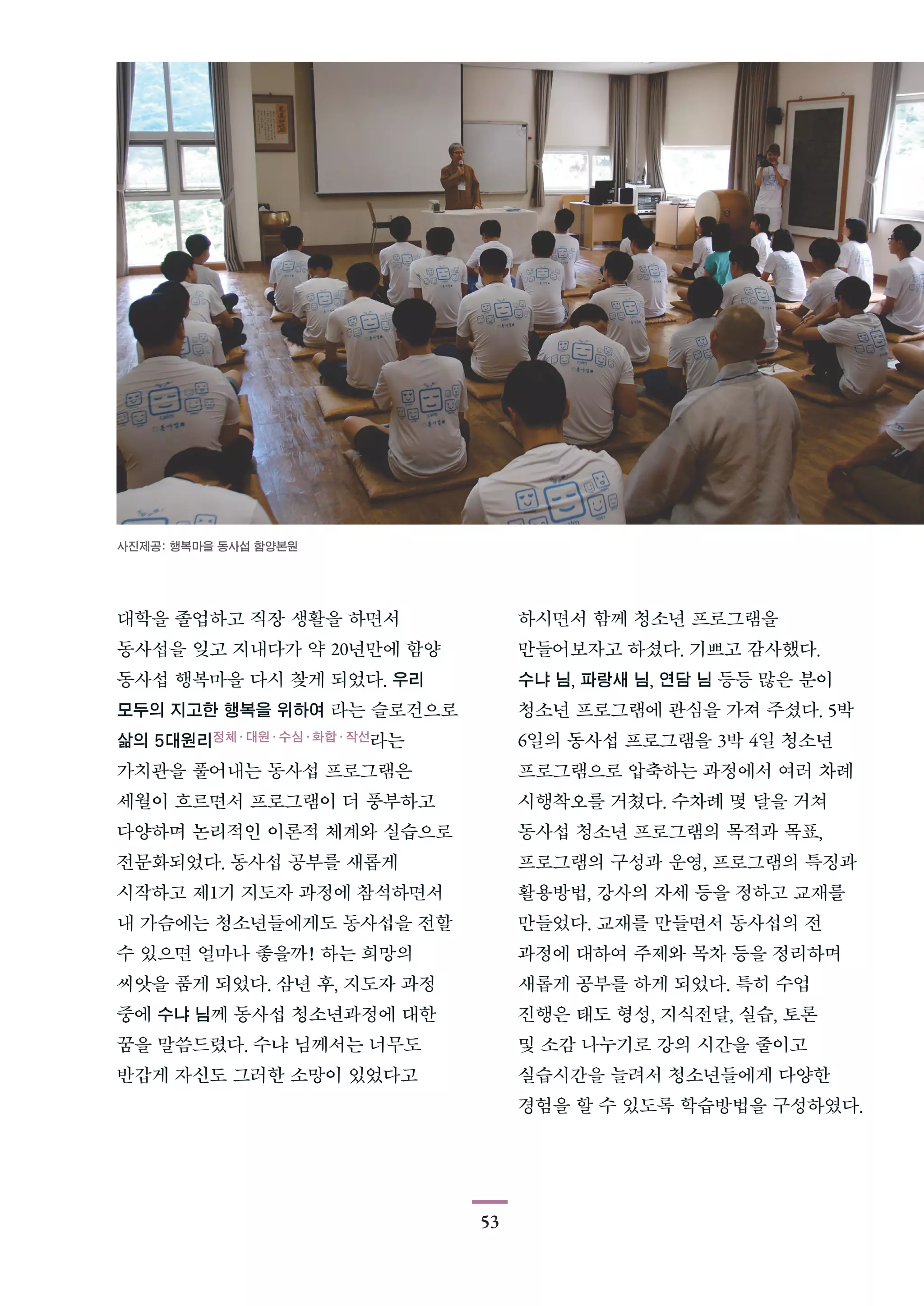 사진제공: 행복마을 동사섭 함양본원

대학을 졸업하고 직장 생활을 하면서 동사섭을 잊고 지내다가 약 20년만에 함양 동사섭 행복마을 다시 찾게 되었다. 우리 모두의 지고한 행복을 위하여 라는 슬로건으로 삶의 5대원리정체·대원·수심·화합·작선라는 가치관을 풀어내는 동사섭 프로그램은 세월이 흐르면서 프로그램이 더 풍부하고 다양하며 논리적인 이론적 체계와 실습으로 전문화되었다. 동사섭 공부를 새롭게 시작하고 제1기 지도자 과정에 참석하면서 내 가슴에는 청소년들에게도 동사섭을 전할 수 있으면 얼마나 좋을까! 하는 희망의 씨앗을 품게 되었다. 삼년 후, 지도자 과정 중에 수냐 님께 동사섭 청소년과정에 대한 꿈을 말씀드렸다. 수냐 님께서는 너무도 반갑게 자신도 그러한 소망이 있었다고 하시면서 함께 청소년 프로그램을 만들어보자고 하셨다. 기쁘고 감사했다. 수냐 님, 파랑새 님, 연담 님 등등 많은 분이 청소년 프로그램에 관심을 가져 주셨다. 5박 6일의 동사섭 프로그램을 3박 4일 청소년 프로그램으로 압축하는 과정에서 여러 차례 시행착오를 거쳤다. 수차례 몇 달을 거쳐 동사섭 청소년 프로그램의 목적과 목표, 프로그램의 구성과 운영, 프로그램의 특징과 활용방법, 강사의 자세 등을 정하고 교재를 만들었다. 교재를 만들면서 동사섭의 전 과정에 대하여 주제와 목차 등을 정리하며 새롭게 공부를 하게 되었다. 특히 수업 진행은 태도 형성, 지식전달, 실습, 토론 및 소감 나누기로 강의 시간을 줄이고 실습시간을 늘려서 청소년들에게 다양한 경험을 할 수 있도록 학습방법을 구성하였다.

53